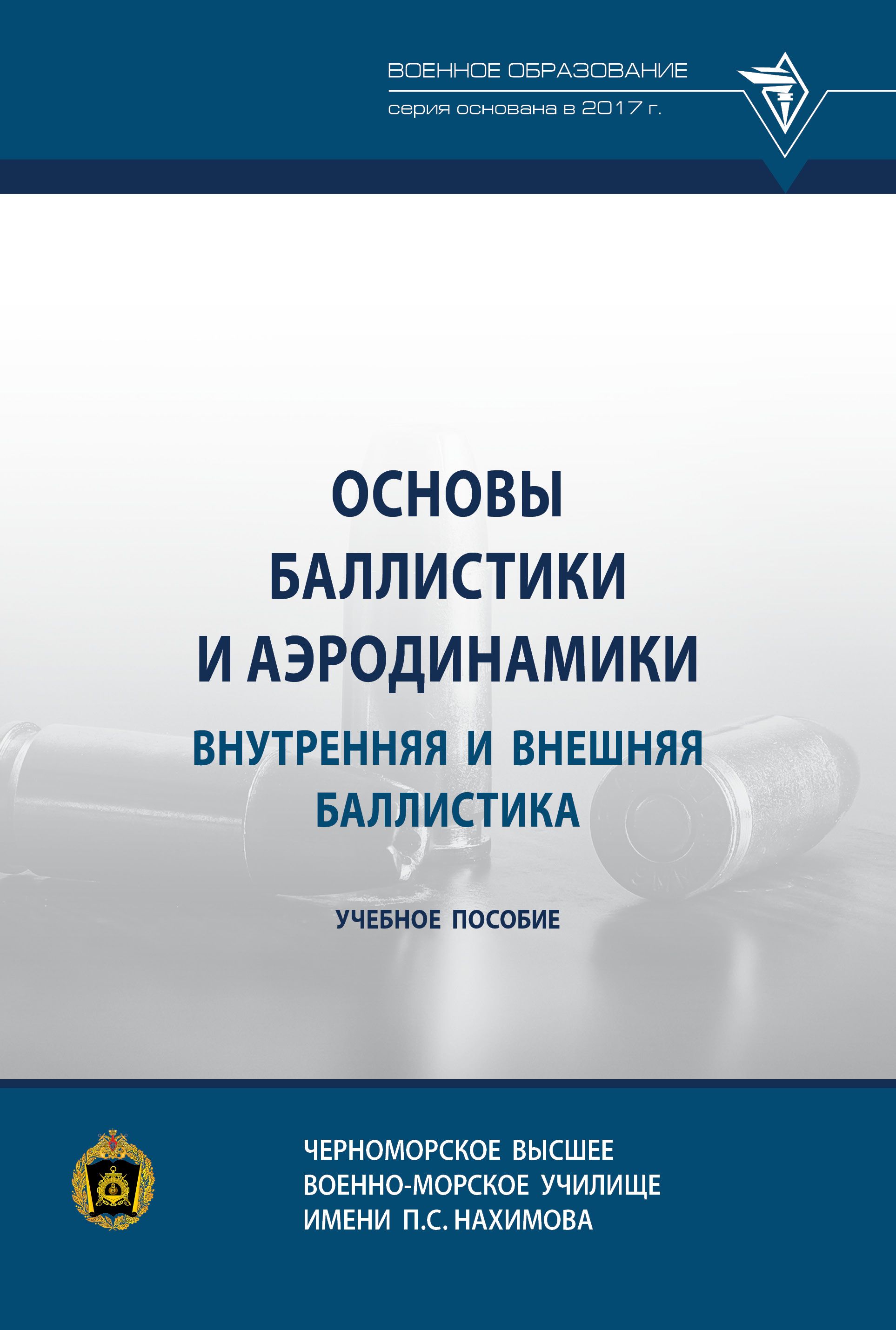 ВОЕННОЕ ОБРАЗОВАНИЕ
серия основана в 2017 г.

ОСНОВЫ БАЛЛИСТИКИ И АЭРОДИНАМИКИ

ВНУТРЕННЯЯ И ВНЕШНЯЯ БАЛЛИСТИКА

УЧЕБНОЕ ПОСОБИЕ

ЧЕРНОМОРСКОЕ ВЫСШЕЕ ВОЕННО-МОРСКОЕ УЧИЛИЩЕ ИМЕНИ П.С. НАХИМОВА